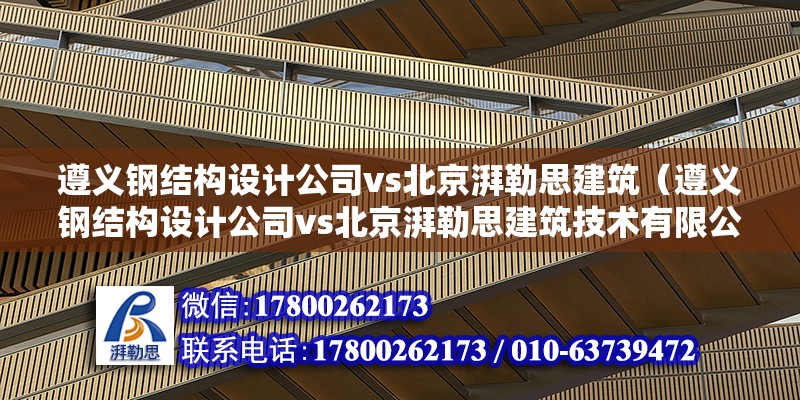 遵义钢结构设计公司vs北京湃勒思建筑（遵义钢结构设计公司vs北京湃勒思建筑技术有限公

湃勒思

微信：17800262173
联系电话：17800262173 / 010-63739472